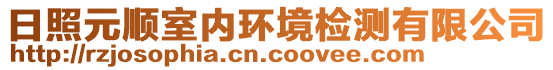 日照元顺室内环境检测有限公司
http://rzjosophia.cn.coovee.com